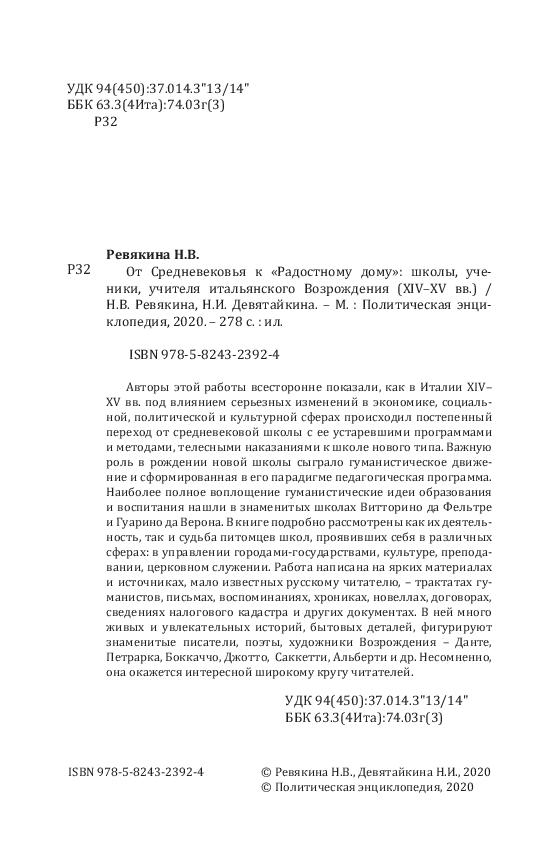 УДК 94(450):37.014.3"13/14"
ББК 63.3(4Ита):74.03г(3)
Р32

Ревякина Н.В.

Р32

От Средневековья к «Радостному дому»: школы, ученики, учителя итальянского Возрождения (XIV–XV вв.) / Н.В. Ревякина, Н.И. Девятайкина. – М. : Политическая энциклопедия, 2020. – 278 с. : ил.

ISBN 978-5-8243-2392-4

Авторы этой работы всесторонне показали, как в Италии XIV–XV вв. под влиянием серьезных изменений в экономике, социальной, политической и культурной сферах происходил постепенный переход от средневековой школы с ее устаревшими программами и методами, телесными наказаниями к школе нового типа. Важную роль в рождении новой школы сыграло гуманистическое движение и сформированная в его парадигме педагогическая программа. Наиболее полное воплощение гуманистические идеи образования и воспитания нашли в знаменитых школах Витторино да Фельтре и Гуарино да Верона. В книге подробно рассмотрены как их деятельность, так и судьба питомцев школ, проявивших себя в различных сферах: в управлении городами-государствами, культуре, преподавании, церковном служении. Работа написана на ярких материалах и источниках, мало известных русскому читателю, – трактатах гуманистов, письмах, воспоминаниях, хрониках, новеллах, договорах, сведениях налогового кадастра и других документах. В ней много живых и увлекательных историй, бытовых деталей, фигурируют знаменитые писатели, поэты, художники Возрождения – Данте, Петрарка, Боккаччо, Джотто, Саккетти, Альберти и др. Несомненно, она окажется интересной широкому кругу читателей.

УДК 94(450):37.014.3"13/14"
ББК 63.3(4Ита):74.03г(3)

ISBN 978-5-8243-2392-4

© Ревякина Н.В., Девятайкина Н.И., 2020
© Политическая энциклопедия, 2020